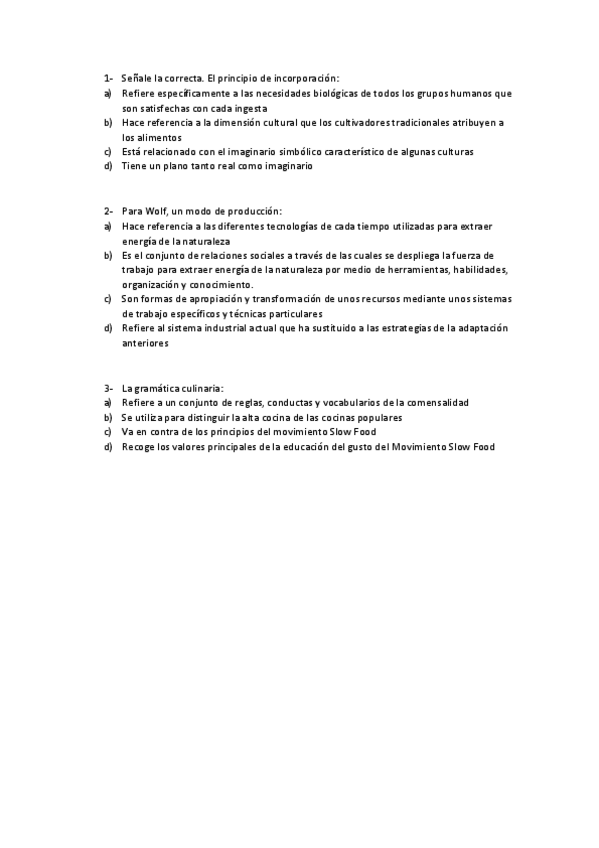 1- Señale la correcta. El principio de incorporación:
a) Refiere específicamente a las necesidades biológicas de todos los grupos humanos que son satisfechas con cada ingesta
b) Hace referencia a la dimensión cultural que los cultivadores tradicionales atribuyen a los alimentos
c) Está relacionado con el imaginario simbólico característico de algunas culturas
d) Tiene un plano tanto real como imaginario

2- Para Wolf, un modo de producción:
a) Hace referencia a las diferentes tecnologías de cada tiempo utilizadas para extraer energía de la naturaleza
b) Es el conjunto de relaciones sociales a través de las cuales se despliega la fuerza de trabajo para extraer energía de la naturaleza por medio de herramientas, habilidades, organización y conocimiento.
c) Son formas de apropiación y transformación de unos recursos mediante unos sistemas de trabajo específicos y técnicas particulares
d) Refiere al sistema industrial actual que ha sustituido a las estrategias de la adaptación anteriores

3- La gramática culinaria:
a) Refiere a un conjunto de reglas, conductas y vocabularios de la comensalidad
b) Se utiliza para distinguir la alta cocina de las cocinas populares
c) Va en contra de los principios del movimiento Slow Food
d) Recoge los valores principales de la educación del gusto del Movimiento Slow Food